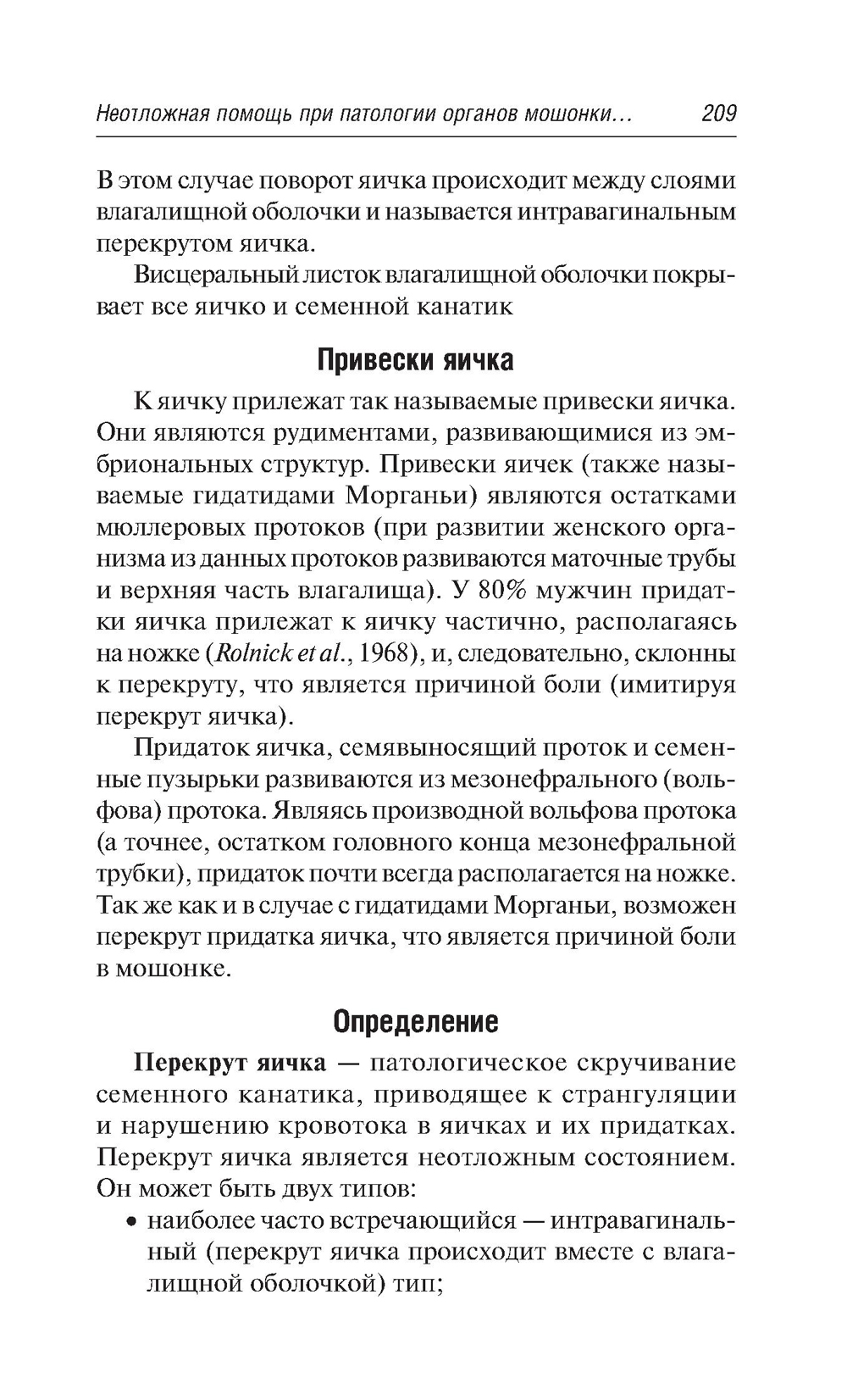 Неотложная помощь при патологии органов мошонки... 209

В этом случае поворот яичка происходит между слоями влагалищной оболочки и называется интравагинальным перекрутом яичка.

Висцеральный листок влагалищной оболочки покрывает все яичко и семенной канатик

Привески яичка

К яичку прилежат так называемые привески яичка. Они являются рудиментами, развивающимися из эмбриональных структур. Привески яичек (также называемые гидатидами Морганьи) являются остатками мюллеровых протоков (при развитии женского организма из данных протоков развиваются маточные трубы и верхняя часть влагалища). У 80% мужчин придатки яичка прилежат к яичку частично, располагаясь на ножке (Rolnick et al., 1968), и, следовательно, склонны к перекруту, что является причиной боли (имитируя перекрут яичка).

Придаток яичка, семявыносящий проток и семенные пузырьки развиваются из мезонефрального (вольфова) протока. Являясь производной вольфова протока (а точнее, остатком головного конца мезонефральной трубки), придаток почти всегда располагается на ножке. Так же как и в случае с гидатидами Морганьи, возможен перекрут придатка яичка, что является причиной боли в мошонке.

Определение

Перекрут яичка — патологическое скручивание семенного канатика, приводящее к странгуляции и нарушению кровотока в яичках и их придатках. Перекрут яичка является неотложным состоянием. Он может быть двух типов:

• наиболее часто встречающийся — интравагинальный (перекрут яичка происходит вместе с влагалищной оболочкой) тип;